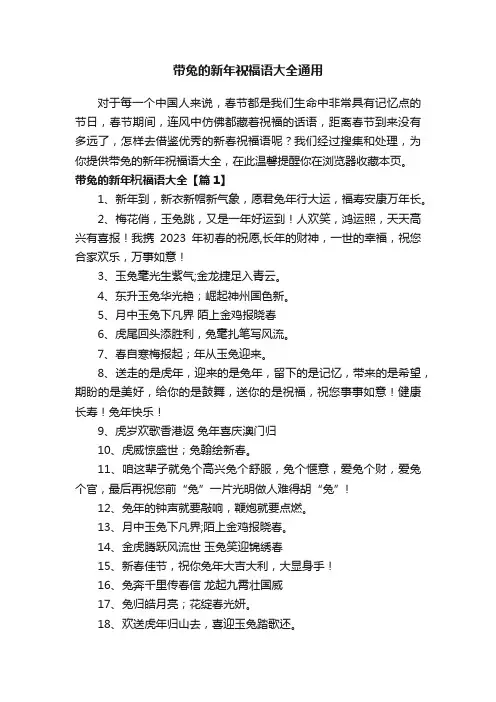 带兔的新年祝福语大全通用

对于每一个中国人来说，春节都是我们生命中非常具有记忆点的节日，春节期间，连风中仿佛都藏着祝福的话语，距离春节到来没有多远了，怎样去借鉴优秀的新春祝福语呢？我们经过搜集和处理，为你提供带兔的新年祝福语大全，在此温馨提醒你在浏览器收藏本页。

带兔的新年祝福语大全【篇 1】

1、新年到，新衣新帽新气象，愿君兔年行大运，福寿安康万年长。

2、梅花俏，玉兔跳，又是一年好运到！人欢笑，鸿运照，天天高兴有喜报！我携 2023 年初春的祝愿,长年的财神，一世的幸福，祝您合家欢乐，万事如意！

3、玉兔毫光生紫气;金龙捷足入青云。

4、东升玉兔华光艳；崛起神州国色新。

5、月中玉兔下凡界 陌上金鸡报晓春

6、虎尾回头添胜利，兔毫扎笔写风流。

7、春自寒梅报起；年从玉兔迎来。

8、送走的是虎年，迎来的是兔年，留下的是记忆，带来的是希望，期盼的是美好，给你的是鼓舞，送你的是祝福，祝您事事如意！健康长寿！兔年快乐！

9、虎岁欢歌香港返 兔年喜庆澳门归

10、虎威惊盛世；兔翰绘新春。

11、咱这辈子就兔个高兴兔个舒服，兔个惬意，爱兔个财，爱兔个官，最后再祝您前“兔”一片光明做人难得胡“兔”！

12、兔年的钟声就要敲响，鞭炮就要点燃。

13、月中玉兔下凡界;陌上金鸡报晓春。

14、金虎腾跃风流世 玉兔笑迎锦绣春

15、新春佳节，祝你兔年大吉大利，大显身手！

16、兔奔千里传春信 龙起九霄壮国威

17、兔归皓月亮；花绽春光妍。

18、欢送虎年归山去，喜迎玉兔踏歌还。